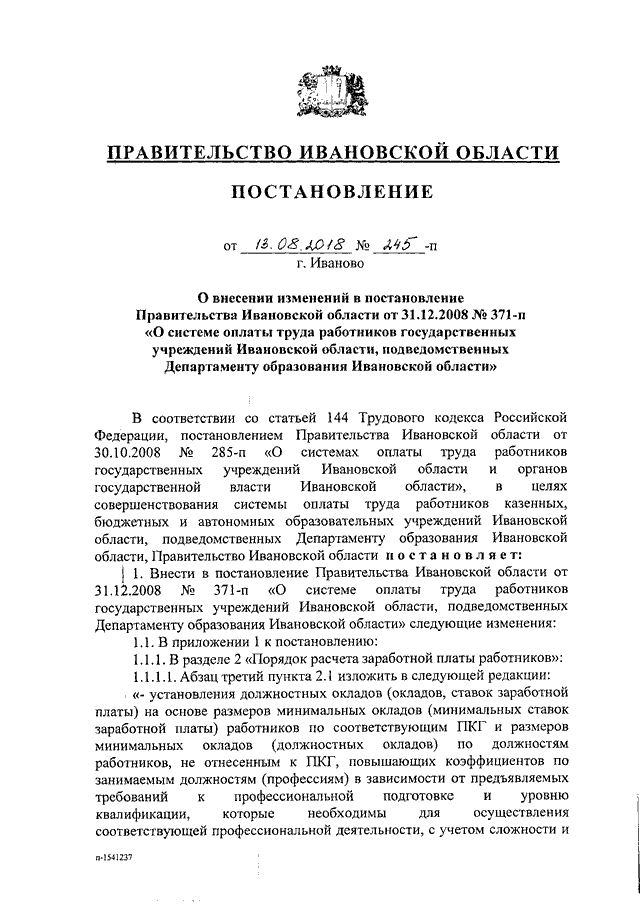 ПРАВИТЕЛЬСТВО ИВАНОВСКОЙ ОБЛАСТИ

ПОСТАНОВЛЕНИЕ

от 13.08.2018 № 245 -п
г. Иваново

О внесении изменений в постановление Правительства Ивановской области от 31.12.2008 № 371-п «О системе оплаты труда работников государственных учреждений Ивановской области, подведомственных Департаменту образования Ивановской области»

В соответствии со статьей 144 Трудового кодекса Российской Федерации, постановлением Правительства Ивановской области от 30.10.2008 № 285-п «О системах оплаты труда работников государственных учреждений Ивановской области и органов государственной власти Ивановской области», в целях совершенствования системы оплаты труда работников казенных, бюджетных и автономных образовательных учреждений Ивановской области, подведомственных Департаменту образования Ивановской области, Правительство Ивановской области постановляет:

1. Внести в постановление Правительства Ивановской области от 31.12.2008 № 371-п «О системе оплаты труда работников государственных учреждений Ивановской области, подведомственных Департаменту образования Ивановской области» следующие изменения:

1.1. В приложении 1 к постановлению:

1.1.1. В разделе 2 «Порядок расчета заработной платы работников»:

1.1.1.1. Абзац третий пункта 2.1 изложить в следующей редакции:

«- установления должностных окладов (окладов, ставок заработной платы) на основе размеров минимальных окладов (минимальных ставок заработной платы) работников по соответствующим ПКГ и размеров минимальных окладов (должностных окладов) по должностям работников, не отнесенным к ПКГ, повышающих коэффициентов по занимаемым должностям (профессиям) в зависимости от предъявляемых требований к профессиональной подготовке и уровню квалификации, которые необходимы для осуществления соответствующей профессиональной деятельности, с учетом сложности и

п-1541237